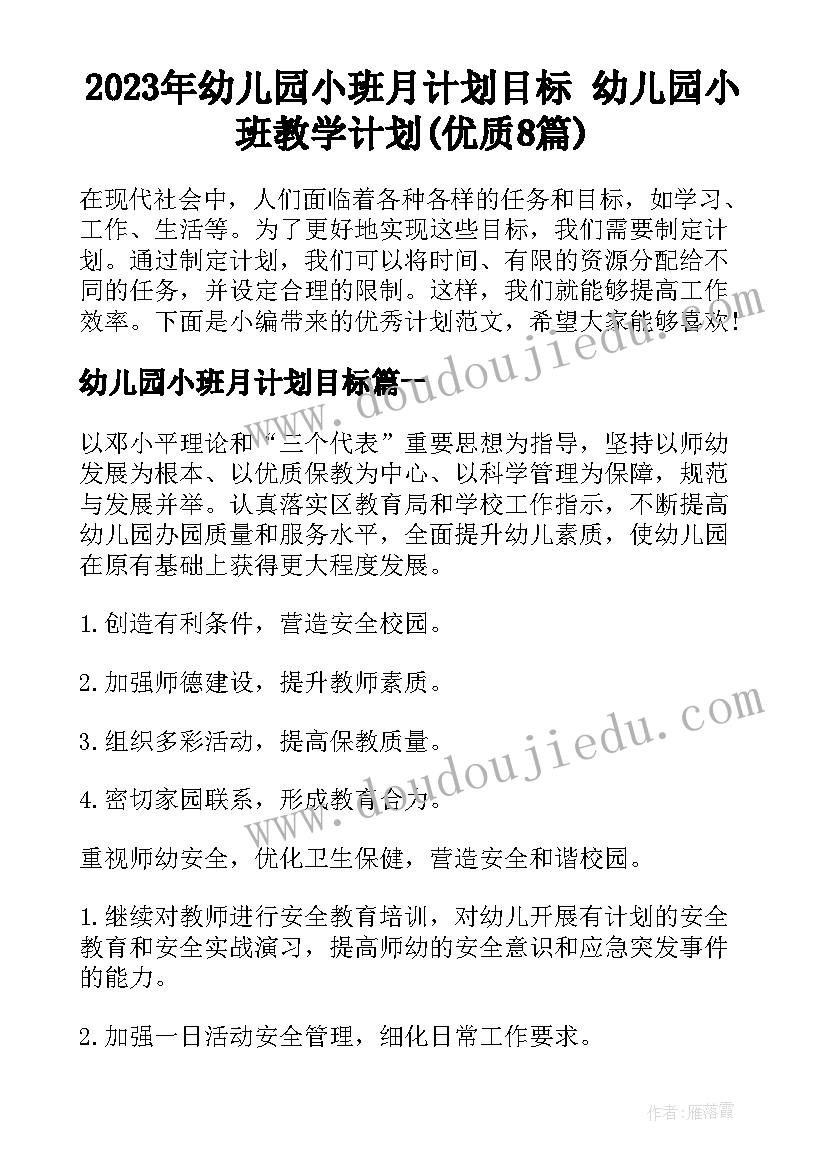 2023年幼儿园小班月计划目标 幼儿园小班教学计划(优质8篇)

在现代社会中，人们面临着各种各样的任务和目标，如学习、工作、生活等。为了更好地实现这些目标，我们需要制定计划。通过制定计划，我们可以将时间、有限的资源分配给不同的任务，并设定合理的限制。这样，我们就能够提高工作效率。下面是小编带来的优秀计划范文，希望大家能够喜欢！

幼儿园小班月计划目标篇一

以邓小平理论和“三个代表”重要思想为指导，坚持以师幼发展为根本、以优质保教为中心、以科学管理为保障，规范与发展并举。认真落实区教育局和学校工作指示，不断提高幼儿园办园质量和服务水平，全面提升幼儿素质，使幼儿园在原有基础上获得更大程度发展。

1.创造有利条件，营造安全校园。

2.加强师德建设，提升教师素质。

3.组织多彩活动，提高保教质量。

4.密切家园联系，形成教育合力。

重视师幼安全，优化卫生保健，营造安全和谐校园。

1.继续对教师进行安全教育培训，对幼儿开展有计划的安全教育和安全实战演习，提高师幼的安全意识和应急突发事件的能力。

2.加强一日活动安全管理，细化日常工作要求。

www.doudoujiedu.com

www.doudoujiedu.com

作者：雁落霞